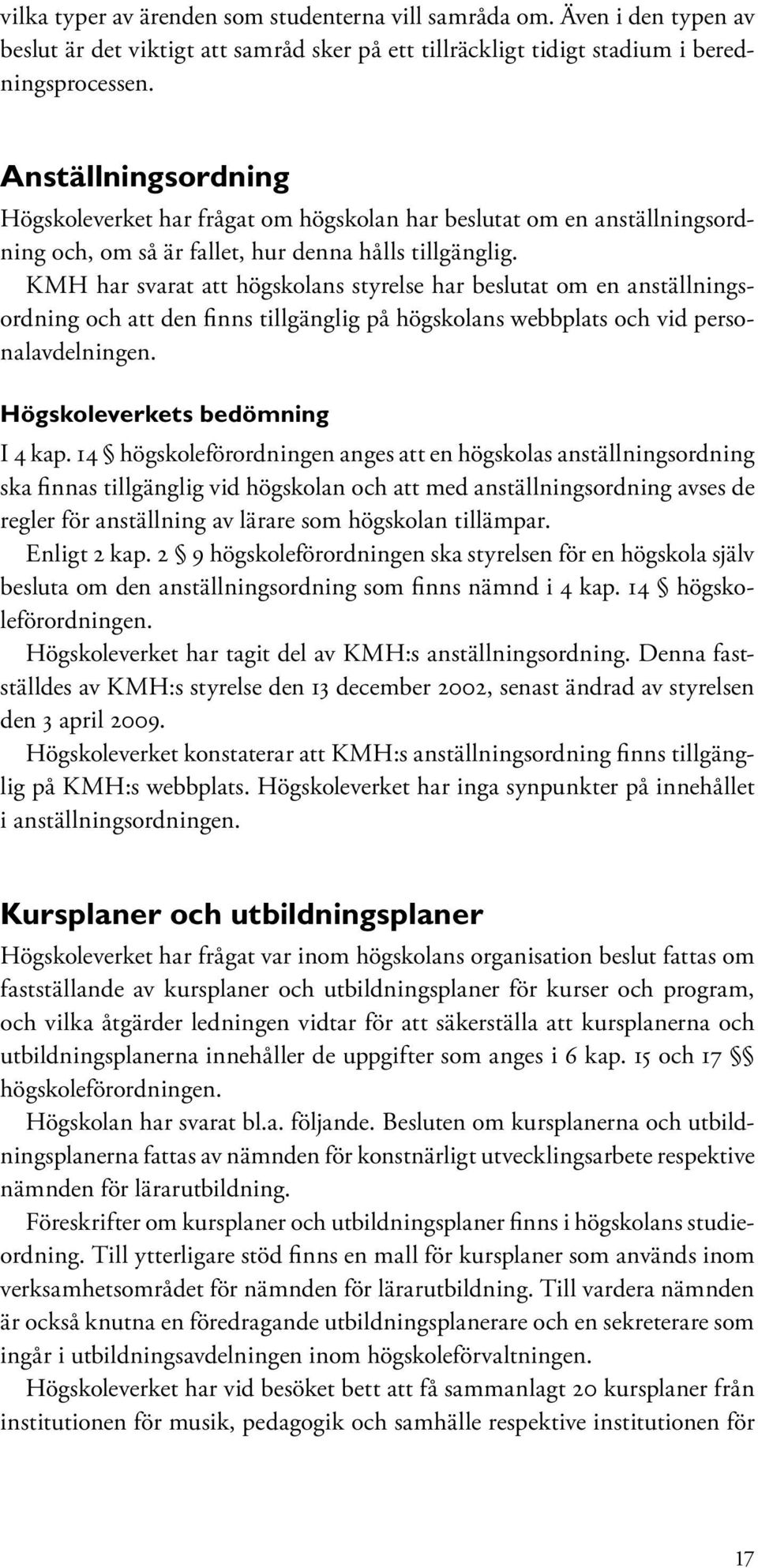 vilka typer av ärenden som studenterna vill samråda om. Även i den typen av beslut är det viktigt att samråd sker på ett tillräckligt tidigt stadium i beredningsprocessen.

Anställningsordning

Högskoleverket har frågat om högskolan har beslutat om en anställningsordning och, om så är fallet, hur denna hålls tillgänglig.

KMH har svarat att högskolans styrelse har beslutat om en anställningsordning och att den finns tillgänglig på högskolans webbplats och vid personalavdelningen.

Högskoleverkets bedömning

I 4 kap. 14 § högskoleförordningen anges att en högskolas anställningsordning ska finnas tillgänglig vid högskolan och att med anställningsordning avses de regler för anställning av lärare som högskolan tillämpar.

Enligt 2 kap. 2 § 9 högskoleförordningen ska styrelsen för en högskola själv besluta om den anställningsordning som finns nämnd i 4 kap. 14 § högskoleförordningen.

Högskoleverket har tagit del av KMH:s anställningsordning. Denna fastställdes av KMH:s styrelse den 13 december 2002, senast ändrad av styrelsen den 3 april 2009.

Högskoleverket konstaterar att KMH:s anställningsordning finns tillgänglig på KMH:s webbplats. Högskoleverket har inga synpunkter på innehållet i anställningsordningen.

Kursplaner och utbildningsplaner

Högskoleverket har frågat var inom högskolans organisation beslut fattas om fastställande av kursplaner och utbildningsplaner för kurser och program, och vilka åtgärder ledningen vidtar för att säkerställa att kursplanerna och utbildningsplanerna innehåller de uppgifter som anges i 6 kap. 15 och 17 §§ högskoleförordningen.

Högskolan har svarat bl.a. följande. Besluten om kursplanerna och utbildningsplanerna fattas av nämnden för konstnärligt utvecklingsarbete respektive nämnden för lärarutbildning.

Föreskrifter om kursplaner och utbildningsplaner finns i högskolans studieordning. Till ytterligare stöd finns en mall för kursplaner som används inom verksamhetsområdet för nämnden för lärarutbildning. Till vardera nämnden är också knutna en föredragande utbildningsplanerare och en sekreterare som ingår i utbildningsavdelningen inom högskoleförvaltningen.

Högskoleverket har vid besöket bett att få sammanlagt 20 kursplaner från institutionen för musik, pedagogik och samhälle respektive institutionen för

17